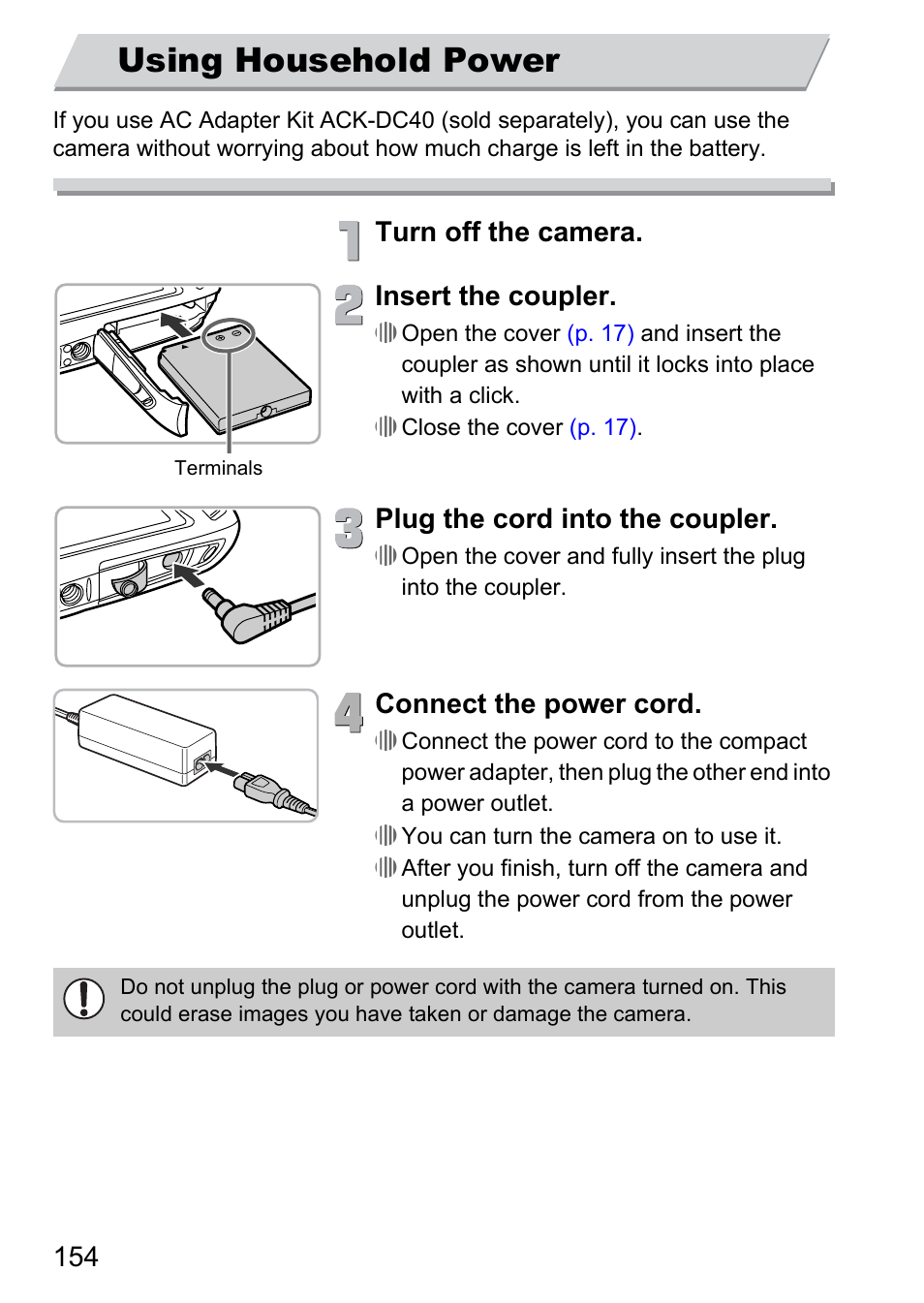 Using Household Power

If you use AC Adapter Kit ACK-DC40 (sold separately), you can use the camera without worrying about how much charge is left in the battery.

1 Turn off the camera.

2 Insert the coupler.

Open the cover (p. 17) and insert the coupler as shown until it locks into place with a click.

Close the cover (p. 17).

Terminals

3 Plug the cord into the coupler.

Open the cover and fully insert the plug into the coupler.

4 Connect the power cord.

Connect the power cord to the compact power adapter, then plug the other end into a power outlet.

You can turn the camera on to use it.

After you finish, turn off the camera and unplug the power cord from the power outlet.

Do not unplug the plug or power cord with the camera turned on. This could erase images you have taken or damage the camera.

154